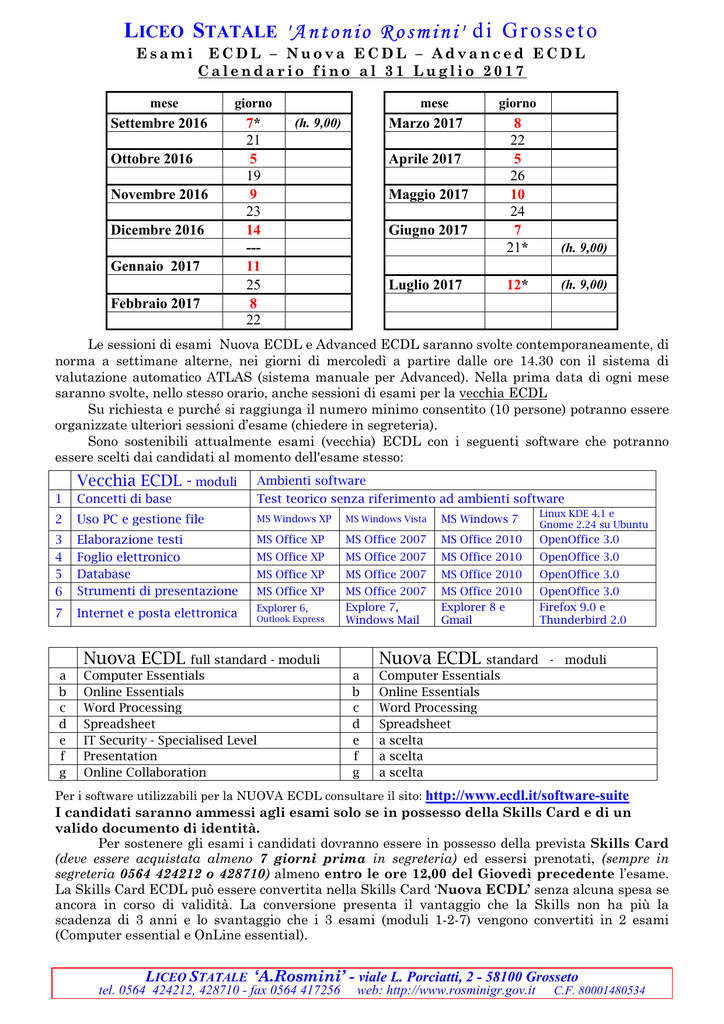 LICEO STATALE 'Antonio Rosmini' di Grosseto
Esami ECDL – Nuova ECDL – Advanced ECDL
Calendario fino al 31 Luglio 2017

| mese | giorno | |
|---|---|---|
| Settembre 2016 | 7* | (h. 9,00) |
| | 21 | |
| Ottobre 2016 | 5 | |
| | 19 | |
| Novembre 2016 | 9 | |
| | 23 | |
| Dicembre 2016 | 14 | |
| | --- | |
| Gennaio 2017 | 11 | |
| | 25 | |
| Febbraio 2017 | 8 | |
| | 22 | |

| mese | giorno | |
|---|---|---|
| Marzo 2017 | 8 | |
| | 22 | |
| Aprile 2017 | 5 | |
| | 26 | |
| Maggio 2017 | 10 | |
| | 24 | |
| Giugno 2017 | 7 | |
| | 21* | (h. 9,00) |
| | | |
| Luglio 2017 | 12* | (h. 9,00) |
| | | |
| | | |

Le sessioni di esami Nuova ECDL e Advanced ECDL saranno svolte contemporaneamente, di norma a settimane alterne, nei giorni di mercoledì a partire dalle ore 14.30 con il sistema di valutazione automatico ATLAS (sistema manuale per Advanced). Nella prima data di ogni mese saranno svolte, nello stesso orario, anche sessioni di esami per la vecchia ECDL

Su richiesta e purché si raggiunga il numero minimo consentito (10 persone) potranno essere organizzate ulteriori sessioni d'esame (chiedere in segreteria).

Sono sostenibili attualmente esami (vecchia) ECDL con i seguenti software che potranno essere scelti dai candidati al momento dell'esame stesso:

| | Vecchia ECDL - moduli | Ambienti software | | | |
|---|---|---|---|---|---|
| 1 | Concetti di base | Test teorico senza riferimento ad ambienti software | | | |
| 2 | Uso PC e gestione file | MS Windows XP | MS Windows Vista | MS Windows 7 | Linux KDE 4.1 e Gnome 2.24 su Ubuntu |
| 3 | Elaborazione testi | MS Office XP | MS Office 2007 | MS Office 2010 | OpenOffice 3.0 |
| 4 | Foglio elettronico | MS Office XP | MS Office 2007 | MS Office 2010 | OpenOffice 3.0 |
| 5 | Database | MS Office XP | MS Office 2007 | MS Office 2010 | OpenOffice 3.0 |
| 6 | Strumenti di presentazione | MS Office XP | MS Office 2007 | MS Office 2010 | OpenOffice 3.0 |
| 7 | Internet e posta elettronica | Explorer 6, Outlook Express | Explore 7, Windows Mail | Explorer 8 e Gmail | Firefox 9.0 e Thunderbird 2.0 |

| | Nuova ECDL full standard - moduli | | Nuova ECDL standard - moduli |
|---|---|---|---|
| a | Computer Essentials | a | Computer Essentials |
| b | Online Essentials | b | Online Essentials |
| c | Word Processing | c | Word Processing |
| d | Spreadsheet | d | Spreadsheet |
| e | IT Security - Specialised Level | e | a scelta |
| f | Presentation | f | a scelta |
| g | Online Collaboration | g | a scelta |

Per i software utilizzabili per la NUOVA ECDL consultare il sito: http://www.ecdl.it/software-suite
I candidati saranno ammessi agli esami solo se in possesso della Skills Card e di un valido documento di identità.

Per sostenere gli esami i candidati dovranno essere in possesso della prevista Skills Card (deve essere acquistata almeno 7 giorni prima in segreteria) ed essersi prenotati, (sempre in segreteria 0564 424212 o 428710) almeno entro le ore 12,00 del Giovedì precedente l'esame. La Skills Card ECDL può essere convertita nella Skills Card 'Nuova ECDL' senza alcuna spesa se ancora in corso di validità. La conversione presenta il vantaggio che la Skills non ha più la scadenza di 3 anni e lo svantaggio che i 3 esami (moduli 1-2-7) vengono convertiti in 2 esami (Computer essential e OnLine essential).

LICEO STATALE 'A.Rosmini' - viale L. Porciatti, 2 - 58100 Grosseto
tel. 0564 424212, 428710 - fax 0564 417256 web: http://www.rosminigr.gov.it C.F. 80001480534